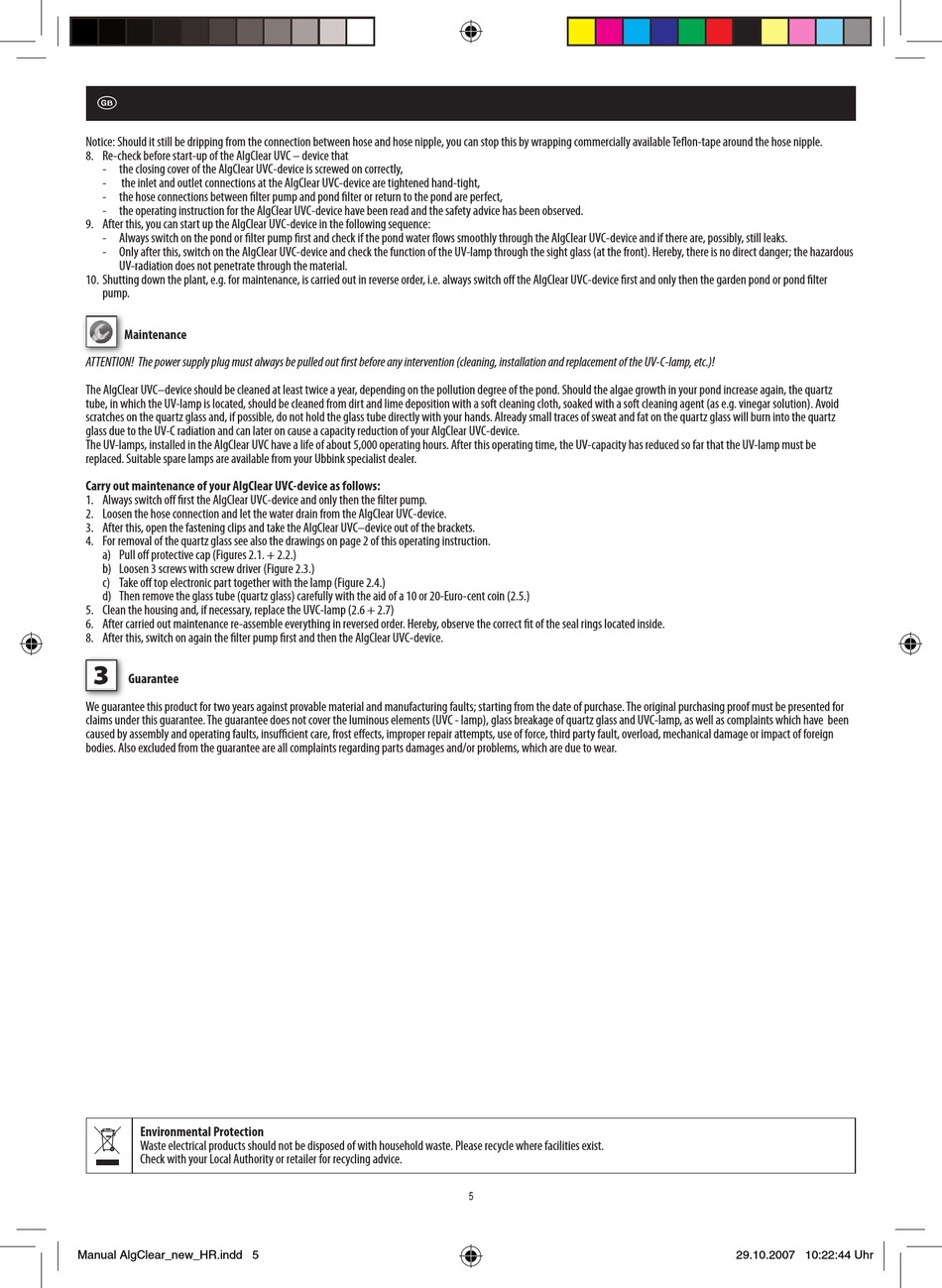 GB

Notice: Should it still be dripping from the connection between hose and hose nipple, you can stop this by wrapping commercially available Teflon-tape around the hose nipple.

8. Re-check before start-up of the AlgClear UVC – device that
- the closing cover of the AlgClear UVC-device is screwed on correctly,
- the inlet and outlet connections at the AlgClear UVC-device are tightened hand-tight,
- the hose connections between filter pump and pond filter or return to the pond are perfect,
- the operating instruction for the AlgClear UVC-device have been read and the safety advice has been observed.
9. After this, you can start up the AlgClear UVC-device in the following sequence:
- Always switch on the pond or filter pump first and check if the pond water flows smoothly through the AlgClear UVC-device and if there are, possibly, still leaks.
- Only after this, switch on the AlgClear UVC-device and check the function of the UV-lamp through the sight glass (at the front). Hereby, there is no direct danger; the hazardous UV-radiation does not penetrate through the material.
10. Shutting down the plant, e.g. for maintenance, is carried out in reverse order, i.e. always switch off the AlgClear UVC-device first and only then the garden pond or pond filter pump.

Maintenance

ATTENTION! The power supply plug must always be pulled out first before any intervention (cleaning, installation and replacement of the UV-C-lamp, etc.)!

The AlgClear UVC–device should be cleaned at least twice a year, depending on the pollution degree of the pond. Should the algae growth in your pond increase again, the quartz tube, in which the UV-lamp is located, should be cleaned from dirt and lime deposition with a soft cleaning cloth, soaked with a soft cleaning agent (as e.g. vinegar solution). Avoid scratches on the quartz glass and, if possible, do not hold the glass tube directly with your hands. Already small traces of sweat and fat on the quartz glass will burn into the quartz glass due to the UV-C radiation and can later on cause a capacity reduction of your AlgClear UVC-device.
The UV-lamps, installed in the AlgClear UVC have a life of about 5,000 operating hours. After this operating time, the UV-capacity has reduced so far that the UV-lamp must be replaced. Suitable spare lamps are available from your Ubbink specialist dealer.

Carry out maintenance of your AlgClear UVC-device as follows:
1. Always switch off first the AlgClear UVC-device and only then the filter pump.
2. Loosen the hose connection and let the water drain from the AlgClear UVC-device.
3. After this, open the fastening clips and take the AlgClear UVC–device out of the brackets.
4. For removal of the quartz glass see also the drawings on page 2 of this operating instruction.
a) Pull off protective cap (Figures 2.1. + 2.2.)
b) Loosen 3 screws with screw driver (Figure 2.3.)
c) Take off top electronic part together with the lamp (Figure 2.4.)
d) Then remove the glass tube (quartz glass) carefully with the aid of a 10 or 20-Euro-cent coin (2.5.)
5. Clean the housing and, if necessary, replace the UVC-lamp (2.6 + 2.7)
6. After carried out maintenance re-assemble everything in reversed order. Hereby, observe the correct fit of the seal rings located inside.
8. After this, switch on again the filter pump first and then the AlgClear UVC-device.

3 Guarantee

We guarantee this product for two years against provable material and manufacturing faults; starting from the date of purchase. The original purchasing proof must be presented for claims under this guarantee. The guarantee does not cover the luminous elements (UVC - lamp), glass breakage of quartz glass and UVC-lamp, as well as complaints which have been caused by assembly and operating faults, insufficient care, frost effects, improper repair attempts, use of force, third party fault, overload, mechanical damage or impact of foreign bodies. Also excluded from the guarantee are all complaints regarding parts damages and/or problems, which are due to wear.

Environmental Protection
Waste electrical products should not be disposed of with household waste. Please recycle where facilities exist.
Check with your Local Authority or retailer for recycling advice.

5

Manual AlgClear_new_HR.indd 5 29.10.2007 10:22:44 Uhr